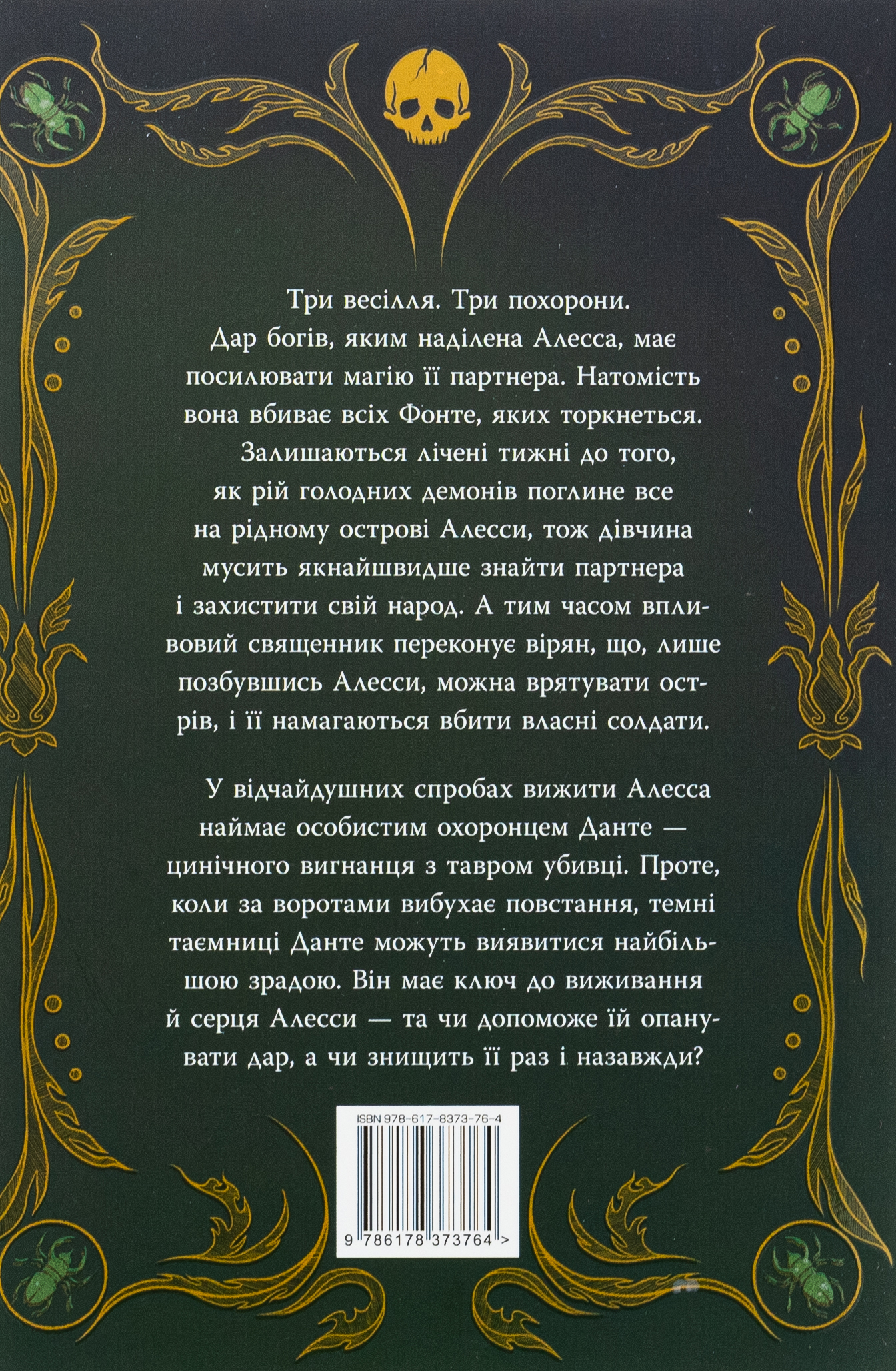 Три весілля. Три похорони.

Дар богів, яким наділена Алесса, має посилювати магію її партнера. Натомість вона вбиває всіх Фонте, яких торкнеться. Залишаються лічені тижні до того, як рій голодних демонів поглине все на рідному острові Алесси, тож дівчина мусить якнайшвидше знайти партнера і захистити свій народ. А тим часом впливовий священник переконує вірян, що, лише позбувшись Алесси, можна врятувати острів, і її намагаються вбити власні солдати.

У відчайдушних спробах вижити Алесса наймає особистим охоронцем Данте — цинічного вигнанця з тавром убивці. Проте, коли за воротами вибухає повстання, темні таємниці Данте можуть виявитися найбільшою зрадою. Він має ключ до виживання й серця Алесси — та чи допоможе їй опанувати дар, а чи знищить її раз і назавжди?

ISBN 978-617-8373-76-4

9 786178 373764 >